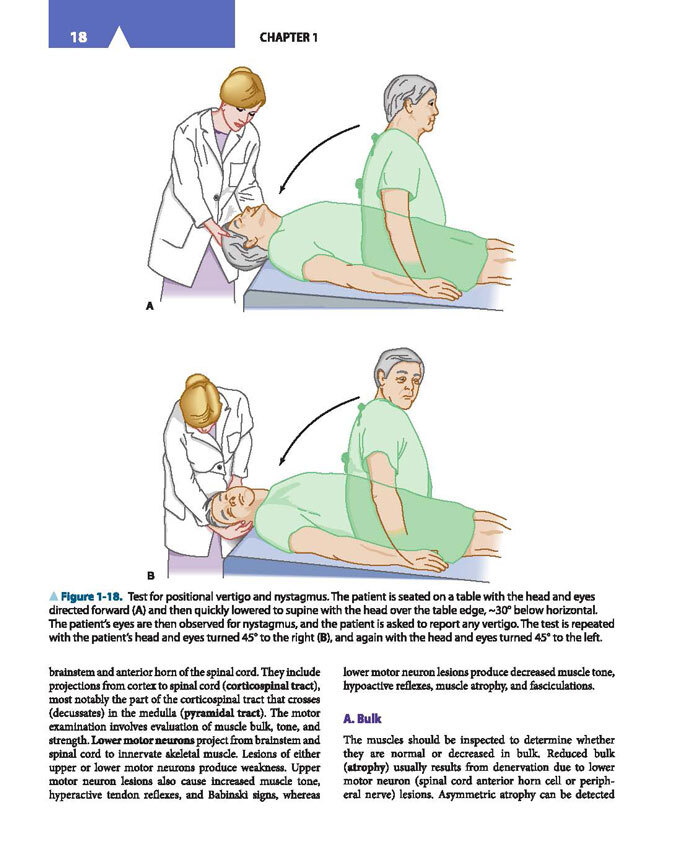 18

CHAPTER 1

A

B

▲ Figure 1-18. Test for positional vertigo and nystagmus. The patient is seated on a table with the head and eyes directed forward (A) and then quickly lowered to supine with the head over the table edge, ~30° below horizontal. The patient's eyes are then observed for nystagmus, and the patient is asked to report any vertigo. The test is repeated with the patient's head and eyes turned 45° to the right (B), and again with the head and eyes turned 45° to the left.

brainstem and anterior horn of the spinal cord. They include projections from cortex to spinal cord (corticospinal tract), most notably the part of the corticospinal tract that crosses (decussates) in the medulla (pyramidal tract). The motor examination involves evaluation of muscle bulk, tone, and strength. Lower motor neurons project from brainstem and spinal cord to innervate skeletal muscle. Lesions of either upper or lower motor neurons produce weakness. Upper motor neuron lesions also cause increased muscle tone, hyperactive tendon reflexes, and Babinski signs, whereas lower motor neuron lesions produce decreased muscle tone, hypoactive reflexes, muscle atrophy, and fasciculations.

A. Bulk

The muscles should be inspected to determine whether they are normal or decreased in bulk. Reduced bulk (atrophy) usually results from denervation due to lower motor neuron (spinal cord anterior horn cell or peripheral nerve) lesions. Asymmetric atrophy can be detected